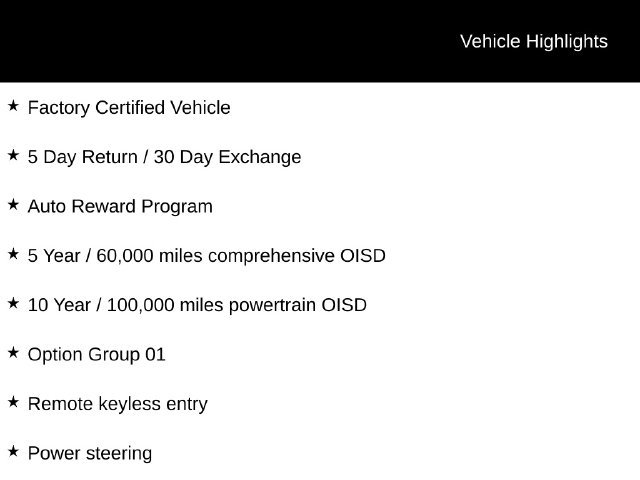 Vehicle Highlights

★ Factory Certified Vehicle

★ 5 Day Return / 30 Day Exchange

★ Auto Reward Program

★ 5 Year / 60,000 miles comprehensive OISD

★ 10 Year / 100,000 miles powertrain OISD

★ Option Group 01

★ Remote keyless entry

★ Power steering